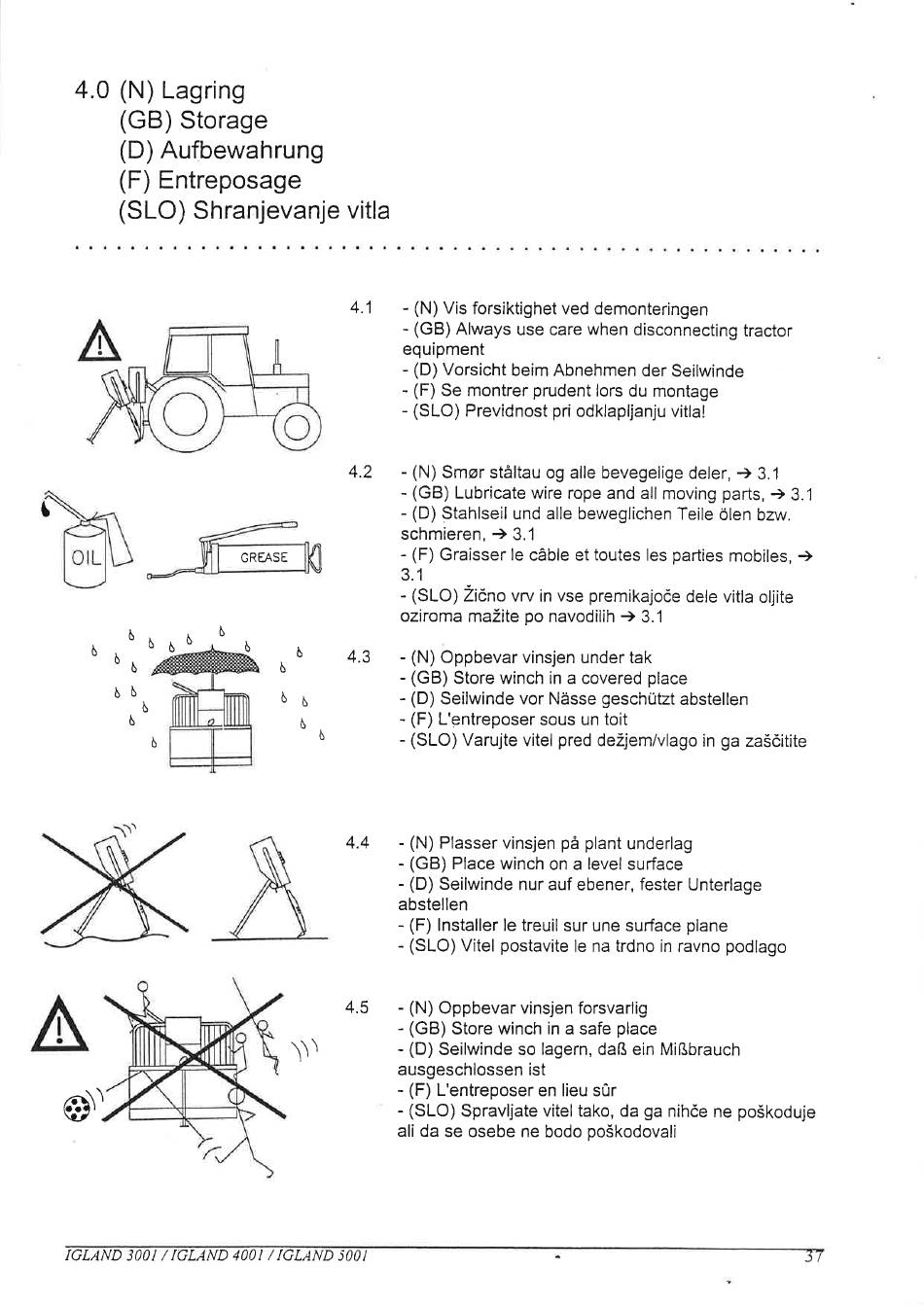 4.0 (N) Lagring
(GB) Storage
(D) Aufbewahrung
(F) Entreposage
(SLO) Shranjevanje vitla

4.1 - (N) Vis forsiktighet ved demonteringen
- (GB) Always use care when disconnecting tractor equipment
- (D) Vorsicht beim Abnehmen der Seilwinde
- (F) Se montrer prudent lors du montage
- (SLO) Previdnost pri odklapljanju vitla!

OIL

GREASE

4.2 - (N) Smør ståltau og alle bevegelige deler, → 3.1
- (GB) Lubricate wire rope and all moving parts, → 3.1
- (D) Stahlseil und alle beweglichen Teile ölen bzw. schmieren, → 3.1
- (F) Graisser le câble et toutes les parties mobiles, → 3.1
- (SLO) Žično vrv in vse premikajoče dele vitla oljite oziroma mažite po navodilih → 3.1

4.3 - (N) Oppbevar vinsjen under tak
- (GB) Store winch in a covered place
- (D) Seilwinde vor Nässe geschützt abstellen
- (F) L'entreposer sous un toit
- (SLO) Varujte vitel pred dežjem/vlago in ga zaščitite

4.4 - (N) Plasser vinsjen på plant underlag
- (GB) Place winch on a level surface
- (D) Seilwinde nur auf ebener, fester Unterlage abstellen
- (F) Installer le treuil sur une surface plane
- (SLO) Vitel postavite le na trdno in ravno podlago

4.5 - (N) Oppbevar vinsjen forsvarlig
- (GB) Store winch in a safe place
- (D) Seilwinde so lagern, daß ein Mißbrauch ausgeschlossen ist
- (F) L'entreposer en lieu sûr
- (SLO) Spravljate vitel tako, da ga nihče ne poškoduje ali da se osebe ne bodo poškodovali

IGLAND 3001 / IGLAND 4001 / IGLAND 5001 37